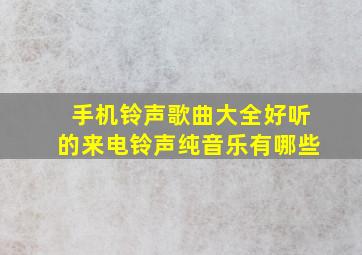 手机铃声歌曲大全好听的来电铃声纯音乐有哪些